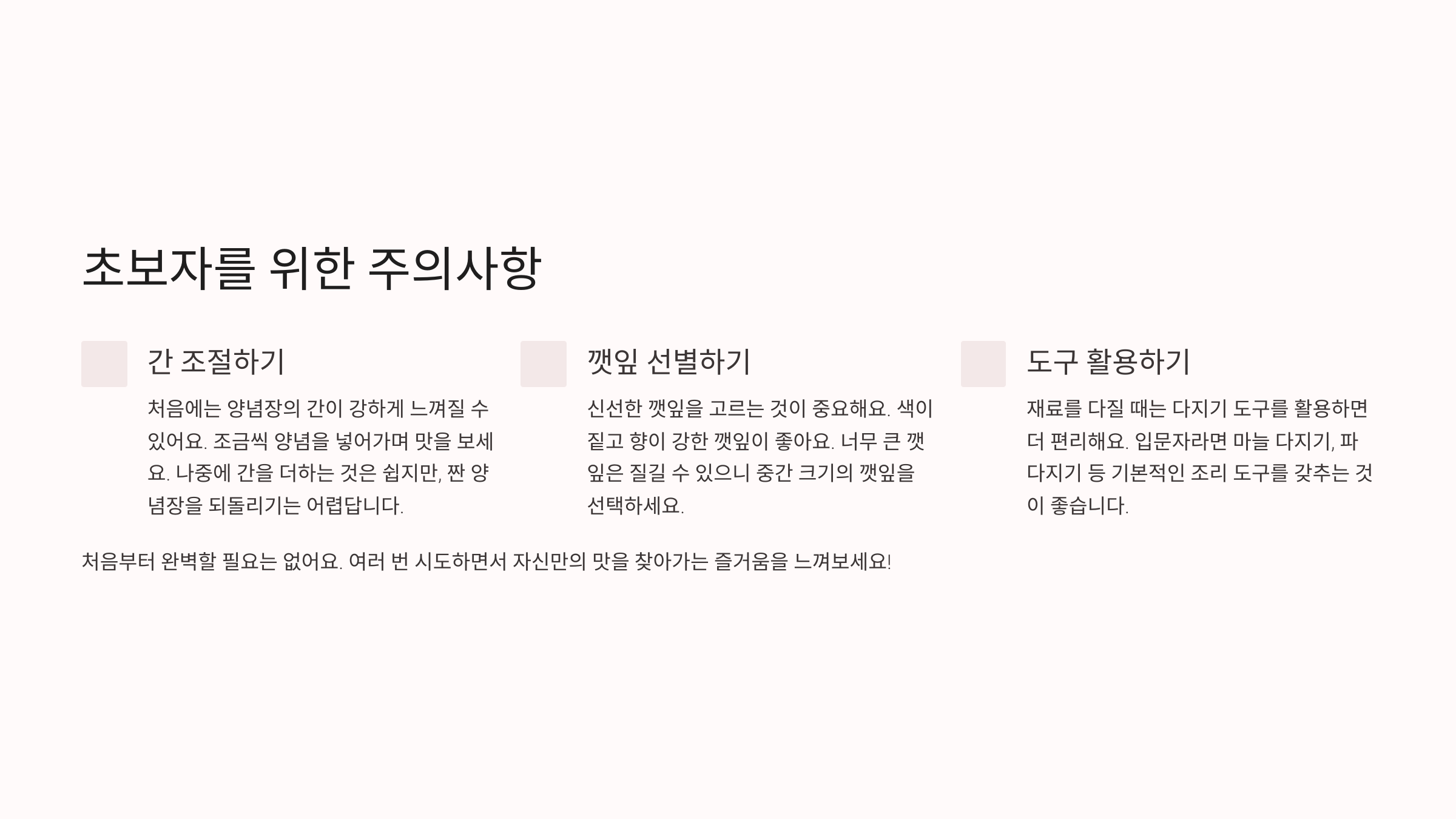 초보자를 위한 주의사항

간 조절하기

처음에는 양념장의 간이 강하게 느껴질 수 있어요. 조금씩 양념을 넣어가며 맛을 보세요. 나중에 간을 더하는 것은 쉽지만, 짠 양념장을 되돌리기는 어렵답니다.

깻잎 선별하기

신선한 깻잎을 고르는 것이 중요해요. 색이 짙고 향이 강한 깻잎이 좋아요. 너무 큰 깻잎은 질길 수 있으니 중간 크기의 깻잎을 선택하세요.

도구 활용하기

재료를 다질 때는 다지기 도구를 활용하면 더 편리해요. 입문자라면 마늘 다지기, 파 다지기 등 기본적인 조리 도구를 갖추는 것이 좋습니다.

처음부터 완벽할 필요는 없어요. 여러 번 시도하면서 자신만의 맛을 찾아가는 즐거움을 느껴보세요!